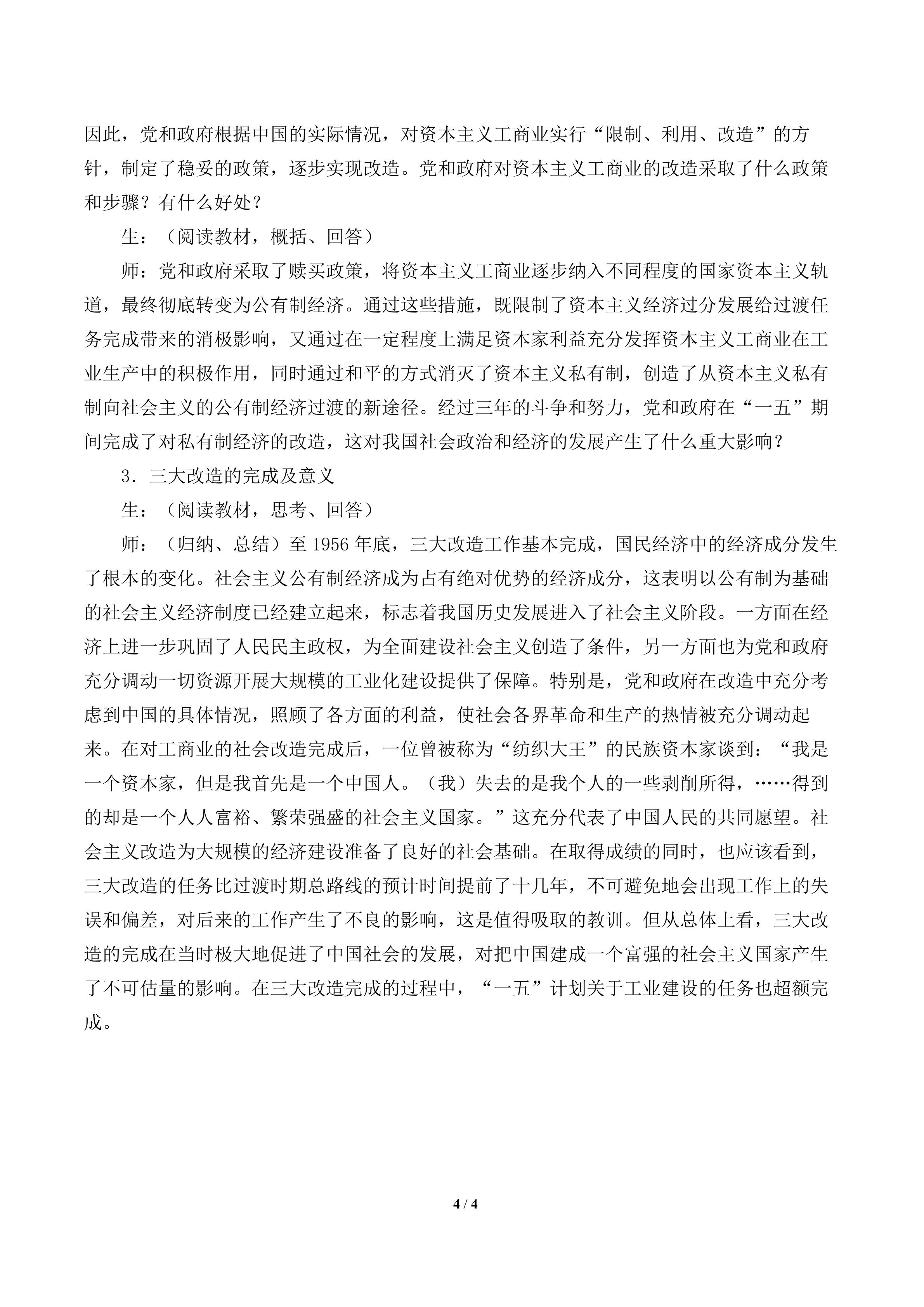 因此，党和政府根据中国的实际情况，对资本主义工商业实行“限制、利用、改造”的方针，制定了稳妥的政策，逐步实现改造。党和政府对资本主义工商业的改造采取了什么政策和步骤？有什么好处？

生：（阅读教材，概括、回答）

师：党和政府采取了赎买政策，将资本主义工商业逐步纳入不同程度的国家资本主义轨道，最终彻底转变为公有制经济。通过这些措施，既限制了资本主义经济过分发展给过渡任务完成带来的消极影响，又通过在一定程度上满足资本家利益充分发挥资本主义工商业在工业生产中的积极作用，同时通过和平的方式消灭了资本主义私有制，创造了从资本主义私有制向社会主义的公有制经济过渡的新途径。经过三年的斗争和努力，党和政府在“一五”期间完成了对私有制经济的改造，这对我国社会政治和经济的发展产生了什么重大影响？

3．三大改造的完成及意义

生：（阅读教材，思考、回答）

师：（归纳、总结）至1956年底，三大改造工作基本完成，国民经济中的经济成分发生了根本的变化。社会主义公有制经济成为占有绝对优势的经济成分，这表明以公有制为基础的社会主义经济制度已经建立起来，标志着我国历史发展进入了社会主义阶段。一方面在经济上进一步巩固了人民民主政权，为全面建设社会主义创造了条件，另一方面也为党和政府充分调动一切资源开展大规模的工业化建设提供了保障。特别是，党和政府在改造中充分考虑到中国的具体情况，照顾了各方面的利益，使社会各界革命和生产的热情被充分调动起来。在对工商业的社会改造完成后，一位曾被称为“纺织大王”的民族资本家谈到：“我是一个资本家，但是我首先是一个中国人。（我）失去的是我个人的一些剥削所得，……得到的却是一个人人富裕、繁荣强盛的社会主义国家。”这充分代表了中国人民的共同愿望。社会主义改造为大规模的经济建设准备了良好的社会基础。在取得成绩的同时，也应该看到，三大改造的任务比过渡时期总路线的预计时间提前了十几年，不可避免地会出现工作上的失误和偏差，对后来的工作产生了不良的影响，这是值得吸取的教训。但从总体上看，三大改造的完成在当时极大地促进了中国社会的发展，对把中国建成一个富强的社会主义国家产生了不可估量的影响。在三大改造完成的过程中，“一五”计划关于工业建设的任务也超额完成。

4 / 4